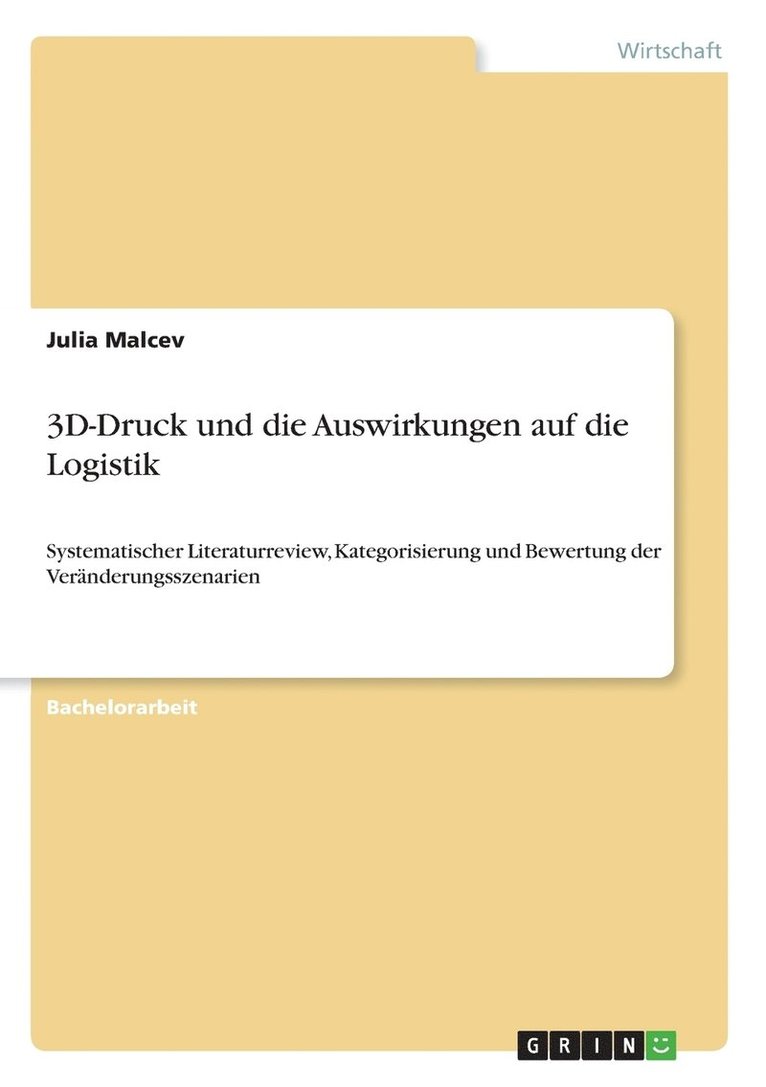 Wirtschaft

Julia Malcev

3D-Druck und die Auswirkungen auf die Logistik

Systematischer Literaturreview, Kategorisierung und Bewertung der Veränderungsszenarien

Bachelorarbeit

GRIN